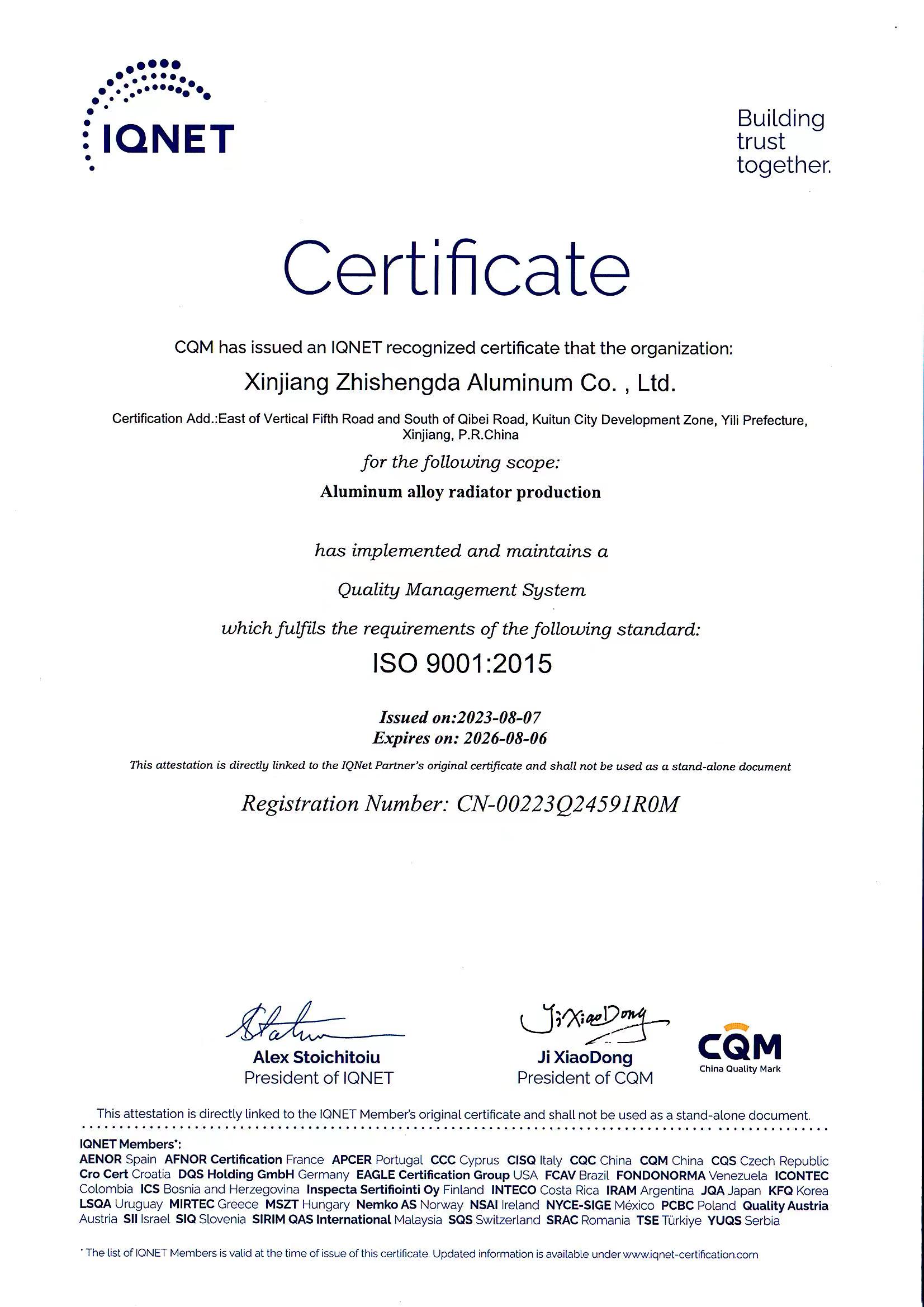 IQNET

Building trust together.

Certificate

CQM has issued an IQNET recognized certificate that the organization:

Xinjiang Zhishengda Aluminum Co. , Ltd.

Certification Add.:East of Vertical Fifth Road and South of Qibei Road, Kuitun City Development Zone, Yili Prefecture, Xinjiang, P.R.China

for the following scope:

Aluminum alloy radiator production

has implemented and maintains a

Quality Management System

which fulfils the requirements of the following standard:

ISO 9001:2015

Issued on:2023-08-07
Expires on: 2026-08-06

This attestation is directly linked to the IQNet Partner's original certificate and shall not be used as a stand-alone document

Registration Number: CN-00223Q24591R0M

Alex Stoichitoiu
President of IQNET

Ji XiaoDong
Ji XiaoDong
President of CQM

CQM
China Quality Mark

This attestation is directly linked to the IQNET Member's original certificate and shall not be used as a stand-alone document.

IQNET Members*:
AENOR Spain AFNOR Certification France APCER Portugal CCC Cyprus CISQ Italy CQC China CQM China CQS Czech Republic Cro Cert Croatia DQS Holding GmbH Germany EAGLE Certification Group USA FCAV Brazil FONDONORMA Venezuela ICONTEC Colombia ICS Bosnia and Herzegovina Inspecta Sertifiointi Oy Finland INTECO Costa Rica IRAM Argentina JQA Japan KFQ Korea LSQA Uruguay MIRTEC Greece MSZT Hungary Nemko AS Norway NSAI Ireland NYCE-SIGE México PCBC Poland Quality Austria Austria SII Israel SIQ Slovenia SIRIM QAS International Malaysia SQS Switzerland SRAC Romania TSE Türkiye YUQS Serbia

* The list of IQNET Members is valid at the time of issue of this certificate. Updated information is available under www.iqnet-certification.com